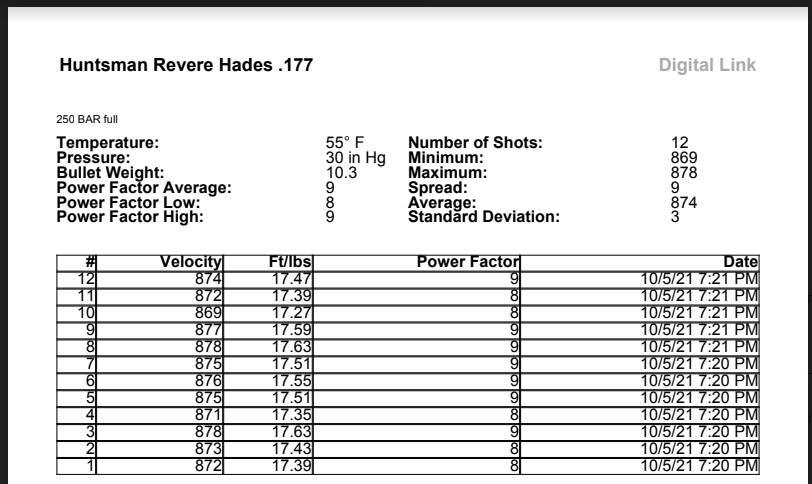 Huntsman Revere Hades .177

Digital Link

250 BAR full

Temperature: 55° F
Pressure: 30 in Hg
Bullet Weight: 10.3
Power Factor Average: 9
Power Factor Low: 8
Power Factor High: 9

Number of Shots: 12
Minimum: 869
Maximum: 878
Spread: 9
Average: 874
Standard Deviation: 3

| # | Velocity | Ft/lbs | Power Factor | Date |
|---|---|---|---|---|
| 12 | 874 | 17.47 | 9 | 10/5/21 7:21 PM |
| 11 | 872 | 17.39 | 8 | 10/5/21 7:21 PM |
| 10 | 869 | 17.27 | 8 | 10/5/21 7:21 PM |
| 9 | 877 | 17.59 | 9 | 10/5/21 7:21 PM |
| 8 | 878 | 17.63 | 9 | 10/5/21 7:21 PM |
| 7 | 875 | 17.51 | 9 | 10/5/21 7:20 PM |
| 6 | 876 | 17.55 | 9 | 10/5/21 7:20 PM |
| 5 | 875 | 17.51 | 9 | 10/5/21 7:20 PM |
| 4 | 871 | 17.35 | 8 | 10/5/21 7:20 PM |
| 3 | 878 | 17.63 | 9 | 10/5/21 7:20 PM |
| 2 | 873 | 17.43 | 8 | 10/5/21 7:20 PM |
| 1 | 872 | 17.39 | 8 | 10/5/21 7:20 PM |